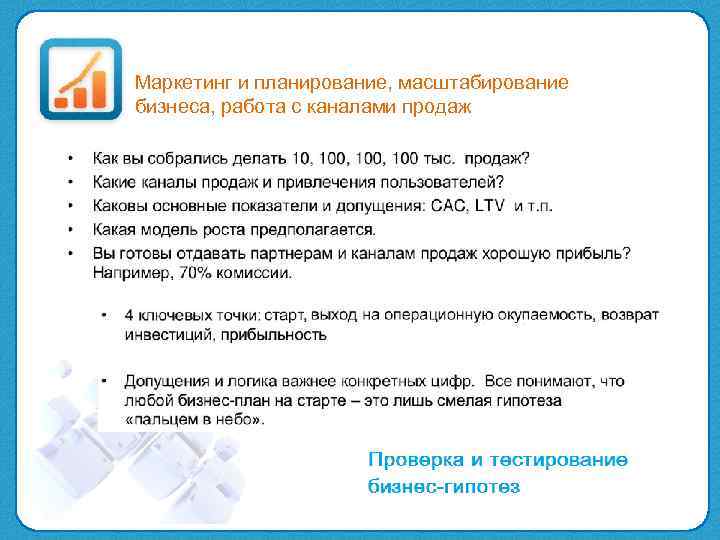 Маркетинг и планирование, масштабирование бизнеса, работа с каналами продаж

• Как вы собрались делать 10, 100, 100, 100 тыс. продаж?
• Какие каналы продаж и привлечения пользователей?
• Каковы основные показатели и допущения: CAC, LTV и т.п.
• Какая модель роста предполагается.
• Вы готовы отдавать партнерам и каналам продаж хорошую прибыль? Например, 70% комиссии.

• 4 ключевых точки: старт, выход на операционную окупаемость, возврат инвестиций, прибыльность

• Допущения и логика важнее конкретных цифр. Все понимают, что любой бизнес-план на старте – это лишь смелая гипотеза «пальцем в небо».

Проверка и тестирование бизнес-гипотез